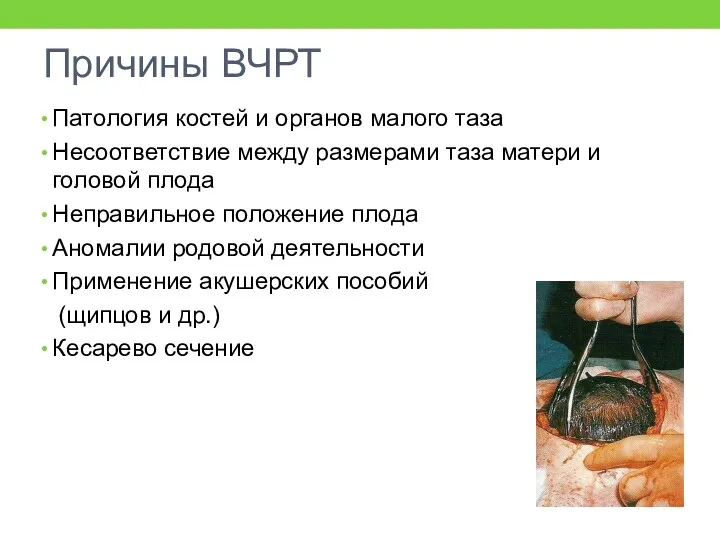 Причины ВЧРТ

• Патология костей и органов малого таза
• Несоответствие между размерами таза матери и головой плода
• Неправильное положение плода
• Аномалии родовой деятельности
• Применение акушерских пособий (щипцов и др.)
• Кесарево сечение